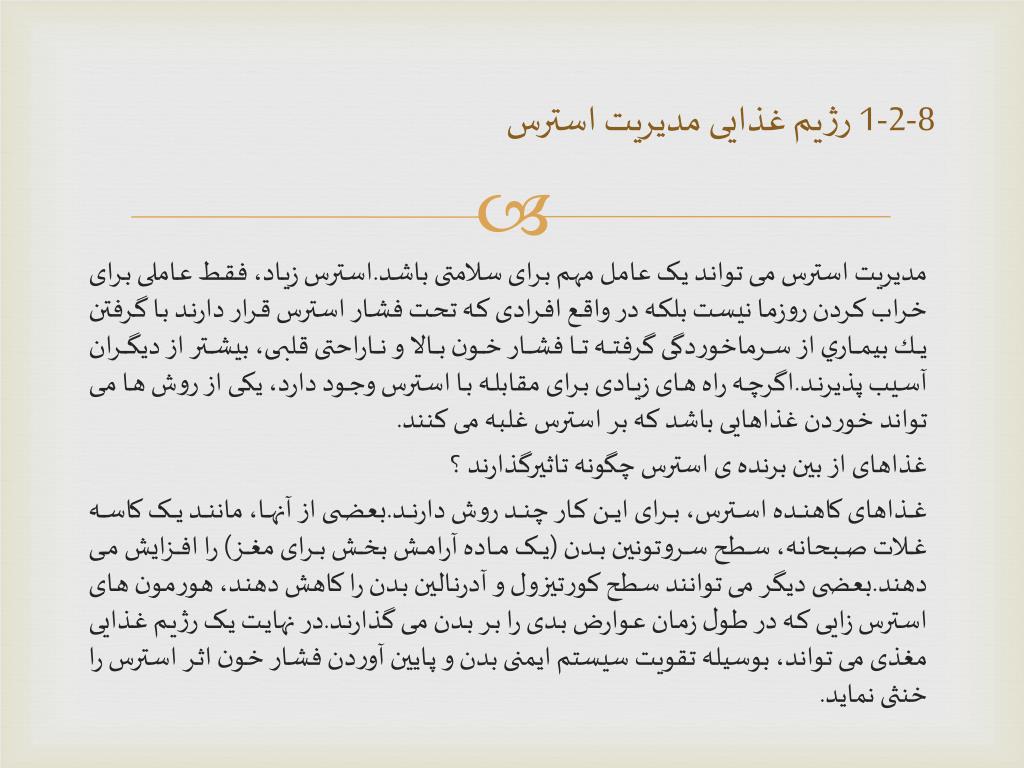 1-2-8 رژیم غذایی مدیریت استرس

مدیریت استرس می تواند یک عامل مهم برای سلامتی باشد.استرس زیاد، فقط عاملی برای خراب کردن روزما نیست بلکه در واقع افرادی که تحت فشار استرس قرار دارند با گرفتن يك بيماري از سرماخوردگی گرفته تا فشار خون بالا و ناراحتی قلبی، بیشتر از دیگران آسیب پذیرند.اگرچه راه های زیادی برای مقابله با استرس وجود دارد، یکی از روش ها می تواند خوردن غذاهایی باشد که بر استرس غلبه می کنند.

غذاهای از بین برنده ی استرس چگونه تاثیرگذارند ؟

غذاهای کاهنده استرس، برای این کار چند روش دارند.بعضی از آنها، مانند یک کاسه غلات صبحانه، سطح سروتونین بدن (یک ماده آرامش بخش برای مغز) را افزایش می دهند.بعضی دیگر می توانند سطح کورتیزول و آدرنالین بدن را کاهش دهند، هورمون های استرس زایی که در طول زمان عوارض بدی را بر بدن می گذارند.در نهایت یک رژیم غذایی مغذی می تواند، بوسیله تقویت سیستم ایمنی بدن و پایین آوردن فشار خون اثر استرس را خنثی نماید.